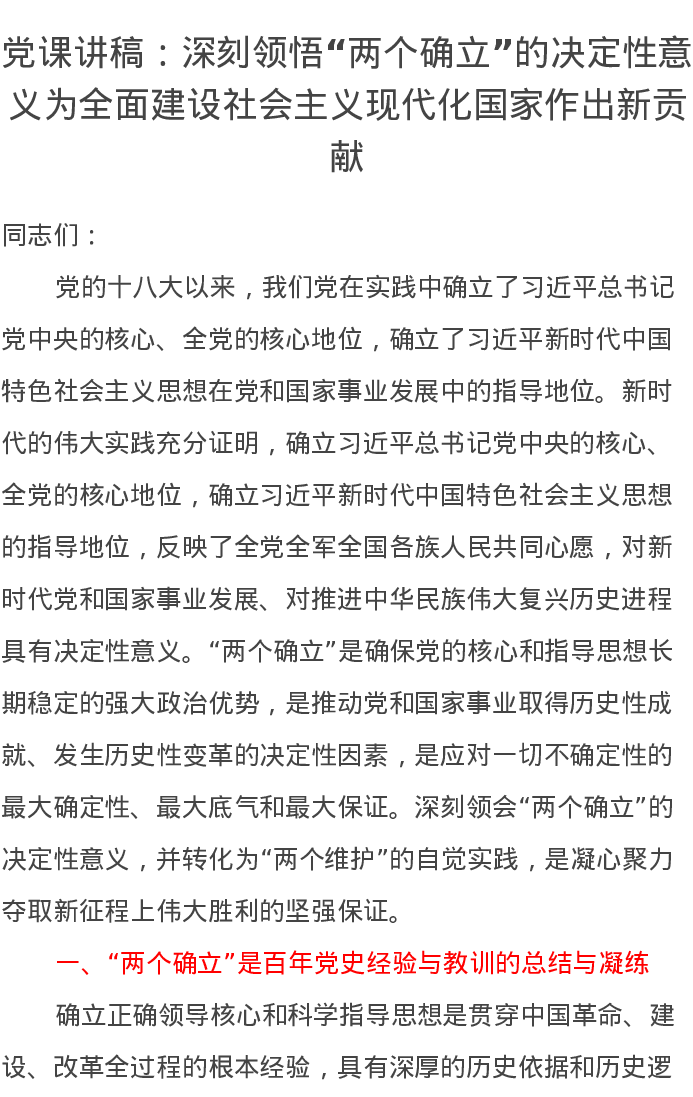 党课讲稿：深刻领悟“两个确立”的决定性意义为全面建设社会主义现代化国家作出新贡献

同志们：

党的十八大以来，我们党在实践中确立了习近平总书记党中央的核心、全党的核心地位，确立了习近平新时代中国特色社会主义思想在党和国家事业发展中的指导地位。新时代的伟大实践充分证明，确立习近平总书记党中央的核心、全党的核心地位，确立习近平新时代中国特色社会主义思想的指导地位，反映了全党全军全国各族人民共同心愿，对新时代党和国家事业发展、对推进中华民族伟大复兴历史进程具有决定性意义。“两个确立”是确保党的核心和指导思想长期稳定的强大政治优势，是推动党和国家事业取得历史性成就、发生历史性变革的决定性因素，是应对一切不确定性的最大确定性、最大底气和最大保证。深刻领会“两个确立”的决定性意义，并转化为“两个维护”的自觉实践，是凝心聚力夺取新征程上伟大胜利的坚强保证。

一、“两个确立”是百年党史经验与教训的总结与凝练

确立正确领导核心和科学指导思想是贯穿中国革命、建设、改革全过程的根本经验，具有深厚的历史依据和历史逻